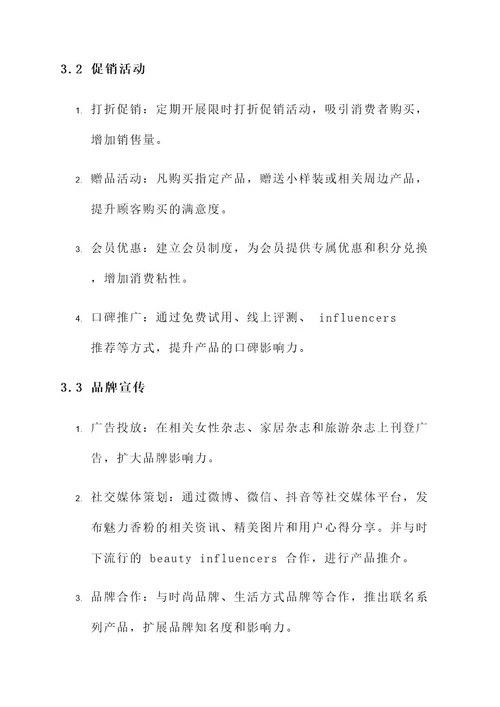 3.2 促销活动

1. 打折促销：定期开展限时打折促销活动，吸引消费者购买，增加销售量。

2. 赠品活动：凡购买指定产品，赠送小样装或相关周边产品，提升顾客购买的满意度。

3. 会员优惠：建立会员制度，为会员提供专属优惠和积分兑换，增加消费粘性。

4. 口碑推广：通过免费试用、线上评测、 influencers 推荐等方式，提升产品的口碑影响力。

3.3 品牌宣传

1. 广告投放：在相关女性杂志、家居杂志和旅游杂志上刊登广告，扩大品牌影响力。

2. 社交媒体策划：通过微博、微信、抖音等社交媒体平台，发布魅力香粉的相关资讯、精美图片和用户心得分享。并与时下流行的 beauty influencers 合作，进行产品推介。

3. 品牌合作：与时尚品牌、生活方式品牌等合作，推出联名系列产品，扩展品牌知名度和影响力。